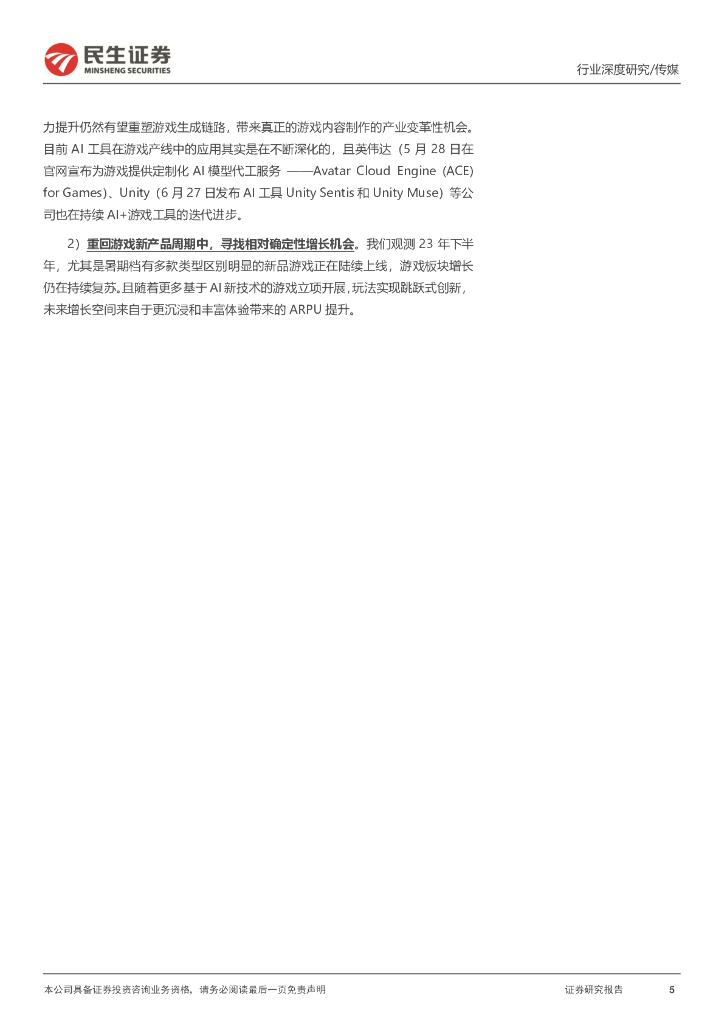 民生证券
MINSHENG SECURITIES

行业深度研究/传媒

力提升仍然有望重塑游戏生成链路，带来真正的游戏内容制作的产业变革性机会。目前AI工具在游戏产线中的应用其实是在不断深化的，且英伟达（5月28日在官网宣布为游戏提供定制化AI模型代工服务——Avatar Cloud Engine (ACE) for Games）、Unity（6月27日发布AI工具Unity Sentis和Unity Muse）等公司也在持续AI+游戏工具的迭代进步。

2）重回游戏新产品周期中，寻找相对确定性增长机会。我们观测23年下半年，尤其是暑期档有多款类型区别明显的新品游戏正在陆续上线，游戏板块增长仍在持续复苏。且随着更多基于AI新技术的游戏立项开展，玩法实现跳跃式创新，未来增长空间来自于更沉浸和丰富体验带来的ARPU提升。

本公司具备证券投资咨询业务资格，请务必阅读最后一页免责声明

证券研究报告 5